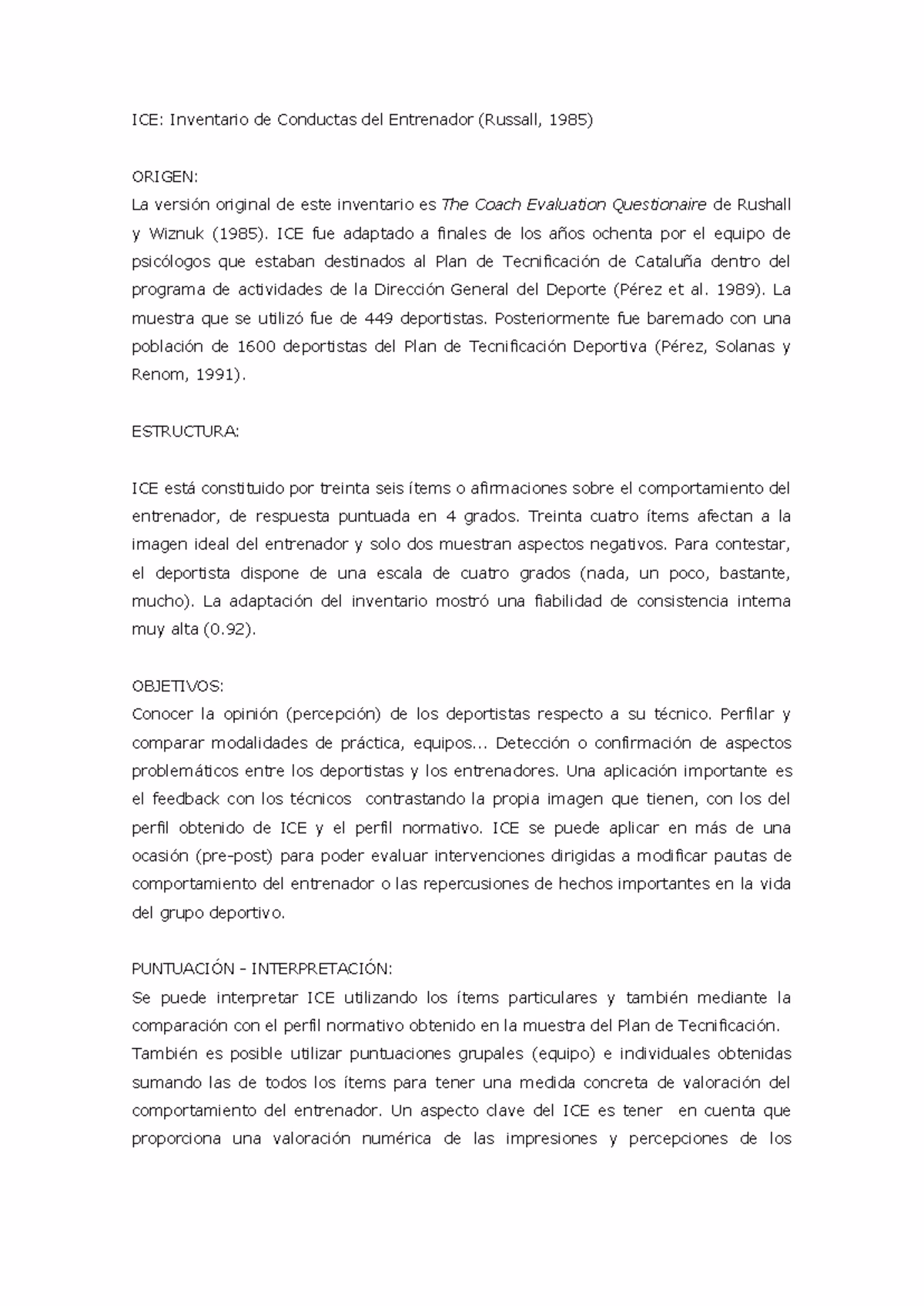 ICE: Inventario de Conductas del Entrenador (Russall, 1985)

ORIGEN:
La versión original de este inventario es The Coach Evaluation Questionaire de Rushall y Wiznuk (1985). ICE fue adaptado a finales de los años ochenta por el equipo de psicólogos que estaban destinados al Plan de Tecnificación de Cataluña dentro del programa de actividades de la Dirección General del Deporte (Pérez et al. 1989). La muestra que se utilizó fue de 449 deportistas. Posteriormente fue baremado con una población de 1600 deportistas del Plan de Tecnificación Deportiva (Pérez, Solanas y Renom, 1991).

ESTRUCTURA:

ICE está constituido por treinta seis ítems o afirmaciones sobre el comportamiento del entrenador, de respuesta puntuada en 4 grados. Treinta cuatro ítems afectan a la imagen ideal del entrenador y solo dos muestran aspectos negativos. Para contestar, el deportista dispone de una escala de cuatro grados (nada, un poco, bastante, mucho). La adaptación del inventario mostró una fiabilidad de consistencia interna muy alta (0.92).

OBJETIVOS:
Conocer la opinión (percepción) de los deportistas respecto a su técnico. Perfilar y comparar modalidades de práctica, equipos... Detección o confirmación de aspectos problemáticos entre los deportistas y los entrenadores. Una aplicación importante es el feedback con los técnicos contrastando la propia imagen que tienen, con los del perfil obtenido de ICE y el perfil normativo. ICE se puede aplicar en más de una ocasión (pre-post) para poder evaluar intervenciones dirigidas a modificar pautas de comportamiento del entrenador o las repercusiones de hechos importantes en la vida del grupo deportivo.

PUNTUACIÓN – INTERPRETACIÓN:
Se puede interpretar ICE utilizando los ítems particulares y también mediante la comparación con el perfil normativo obtenido en la muestra del Plan de Tecnificación.
También es posible utilizar puntuaciones grupales (equipo) e individuales obtenidas sumando las de todos los ítems para tener una medida concreta de valoración del comportamiento del entrenador. Un aspecto clave del ICE es tener en cuenta que proporciona una valoración numérica de las impresiones y percepciones de los